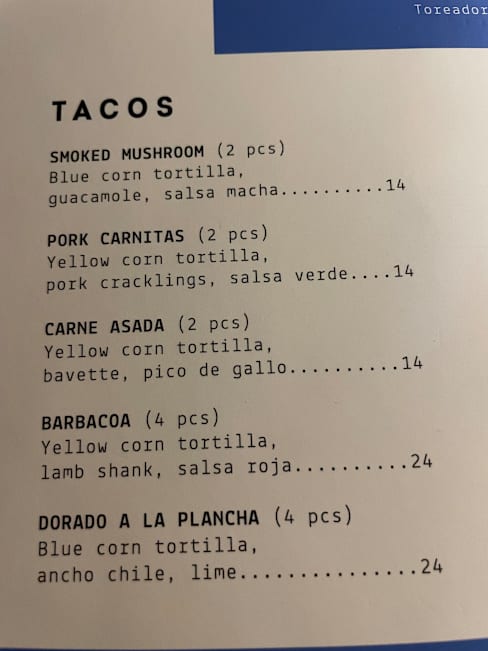 Toreador

TACOS

SMOKED MUSHROOM (2 pcs)
Blue corn tortilla,
guacamole, salsa macha 14

PORK CARNITAS (2 pcs)
Yellow corn tortilla,
pork cracklings, salsa verde 14

CARNE ASADA (2 pcs)
Yellow corn tortilla,
bavette, pico de gallo 14

BARBACOA (4 pcs)
Yellow corn tortilla,
lamb shank, salsa roja 24

DORADO A LA PLANCHA (4 pcs)
Blue corn tortilla,
ancho chile, lime 24